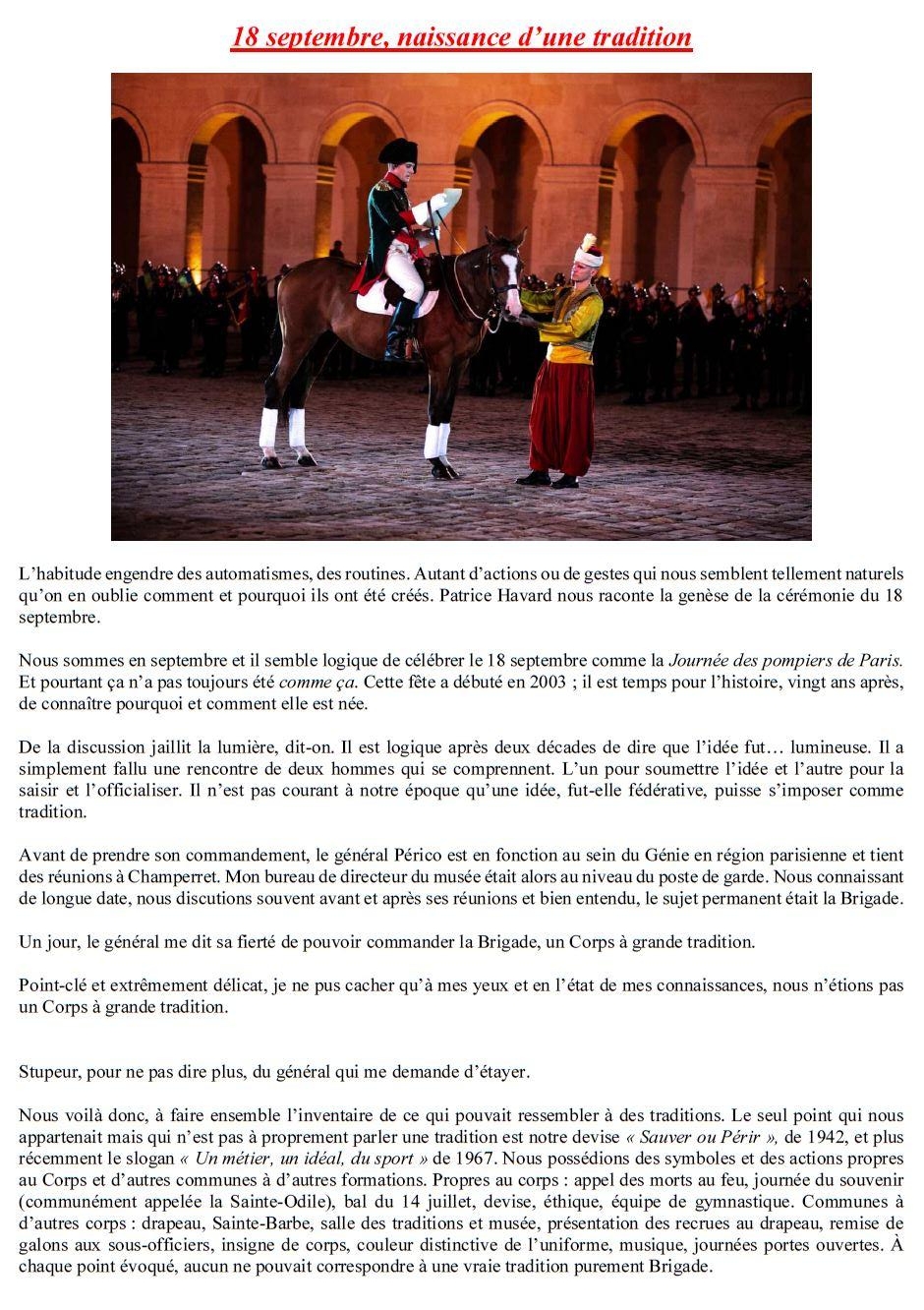 18 septembre, naissance d’une tradition

L’habitude engendre des automatismes, des routines. Autant d’actions ou de gestes qui nous semblent tellement naturels qu’on en oublie comment et pourquoi ils ont été créés. Patrice Havard nous raconte la genèse de la cérémonie du 18 septembre.

Nous sommes en septembre et il semble logique de célébrer le 18 septembre comme la Journée des pompiers de Paris. Et pourtant ça n’a pas toujours été comme ça. Cette fête a débuté en 2003 ; il est temps pour l’histoire, vingt ans après, de connaître pourquoi et comment elle est née.

De la discussion jaillit la lumière, dit-on. Il est logique après deux décades de dire que l’idée fut… lumineuse. Il a simplement fallu une rencontre de deux hommes qui se comprennent. L’un pour soumettre l’idée et l’autre pour la saisir et l’officialiser. Il n’est pas courant à notre époque qu’une idée, fut-elle fédérative, puisse s’imposer comme tradition.

Avant de prendre son commandement, le général Périco est en fonction au sein du Génie en région parisienne et tient des réunions à Champerret. Mon bureau de directeur du musée était alors au niveau du poste de garde. Nous connaissant de longue date, nous discutions souvent avant et après ses réunions et bien entendu, le sujet permanent était la Brigade.

Un jour, le général me dit sa fierté de pouvoir commander la Brigade, un Corps à grande tradition.

Point-clé et extrêmement délicat, je ne pus cacher qu’à mes yeux et en l’état de mes connaissances, nous n’étions pas un Corps à grande tradition.

Stupeur, pour ne pas dire plus, du général qui me demande d’étayer.

Nous voilà donc, à faire ensemble l’inventaire de ce qui pouvait ressembler à des traditions. Le seul point qui nous appartenait mais qui n’est pas à proprement parler une tradition est notre devise « Sauver ou Périr », de 1942, et plus récemment le slogan « Un métier, un idéal, du sport » de 1967. Nous possédions des symboles et des actions propres au Corps et d’autres communes à d’autres formations. Propres au corps : appel des morts au feu, journée du souvenir (communément appelée la Sainte-Odile), bal du 14 juillet, devise, éthique, équipe de gymnastique. Communes à d’autres corps : drapeau, Sainte-Barbe, salle des traditions et musée, présentation des recrues au drapeau, remise de galons aux sous-officiers, insigne de corps, couleur distinctive de l’uniforme, musique, journées portes ouvertes. À chaque point évoqué, aucun ne pouvait correspondre à une vraie tradition purement Brigade.